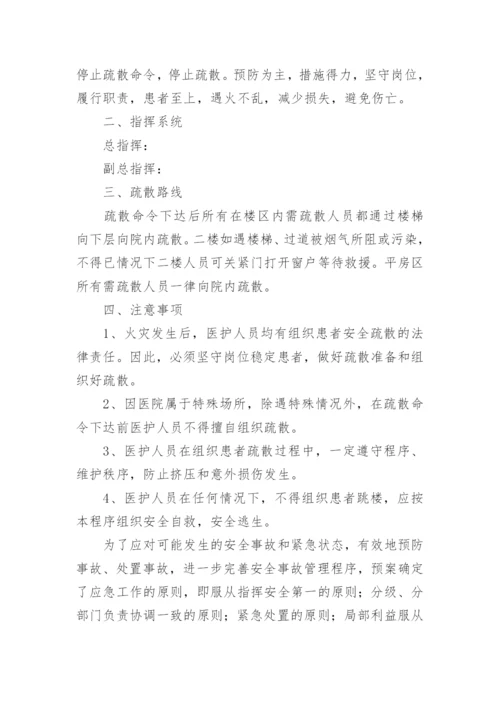 停止疏散命令，停止疏散。预防为主，措施得力，坚守岗位，履行职责，患者至上，遇火不乱，减少损失，避免伤亡。

二、指挥系统

总指挥：

副总指挥：

三、疏散路线

疏散命令下达后所有在楼区内需疏散人员都通过楼梯向下层向院内疏散。二楼如遇楼梯、过道被烟气所阻或污染，不得已情况下二楼人员可关紧门打开窗户等待救援。平房区所有需疏散人员一律向院内疏散。

四、注意事项

1、火灾发生后，医护人员均有组织患者安全疏散的法律责任。因此，必须坚守岗位稳定患者，做好疏散准备和组织好疏散。

2、因医院属于特殊场所，除遇特殊情况外，在疏散命令下达前医护人员不得擅自组织疏散。

3、医护人员在组织患者疏散过程中，一定遵守程序、维护秩序，防止挤压和意外损伤发生。

4、医护人员在任何情况下，不得组织患者跳楼，应按本程序组织安全自救，安全逃生。

为了应对可能发生的安全事故和紧急状态，有效地预防事故、处置事故，进一步完善安全事故管理程序，预案确定了应急工作的原则，即服从指挥安全第一的原则；分级、分部门负责协调一致的原则；紧急处置的原则；局部利益服从